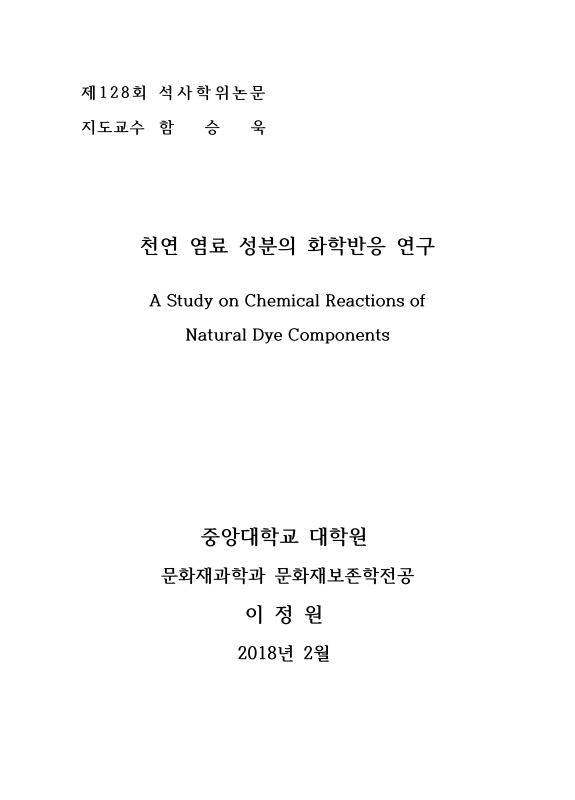 제128회 석사학위논문
지도교수 함 승 욱

천연 염료 성분의 화학반응 연구

A Study on Chemical Reactions of Natural Dye Components

중앙대학교 대학원
문화재과학과 문화재보존학전공
이 정 원
2018년 2월